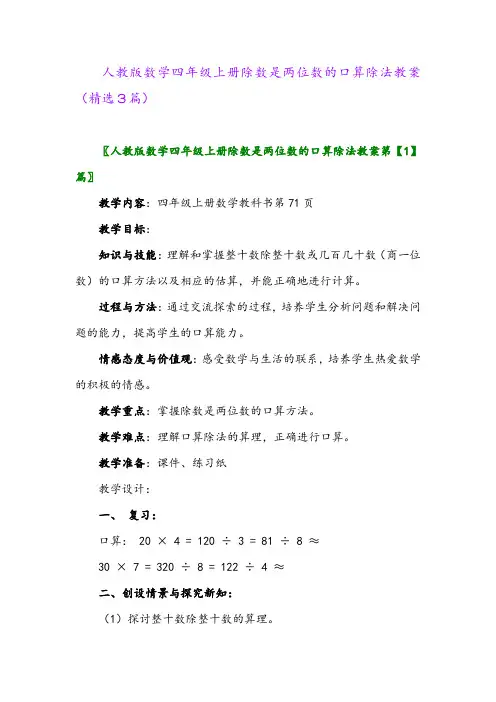 人教版数学四年级上册除数是两位数的口算除法教案（精选3篇）

〖人教版数学四年级上册除数是两位数的口算除法教案第【1】篇〗

教学内容：四年级上册数学教科书第71页

教学目标：

知识与技能：理解和掌握整十数除整十数或几百几十数（商一位数）的口算方法以及相应的估算，并能正确地进行计算。

过程与方法：通过交流探索的过程，培养学生分析问题和解决问题的能力，提高学生的口算能力。

情感态度与价值观：感受数学与生活的联系，培养学生热爱数学的积极的情感。

教学重点：掌握除数是两位数的口算方法。

教学难点：理解口算除法的算理，正确进行口算。

教学准备：课件、练习纸

教学设计：

一、 复习：

口算： 20 × 4 = 120 ÷ 3 = 81 ÷ 8 ≈

30 × 7 = 320 ÷ 8 = 122 ÷ 4 ≈

二、创设情景与探究新知：

（1）探讨整十数除整十数的算理。